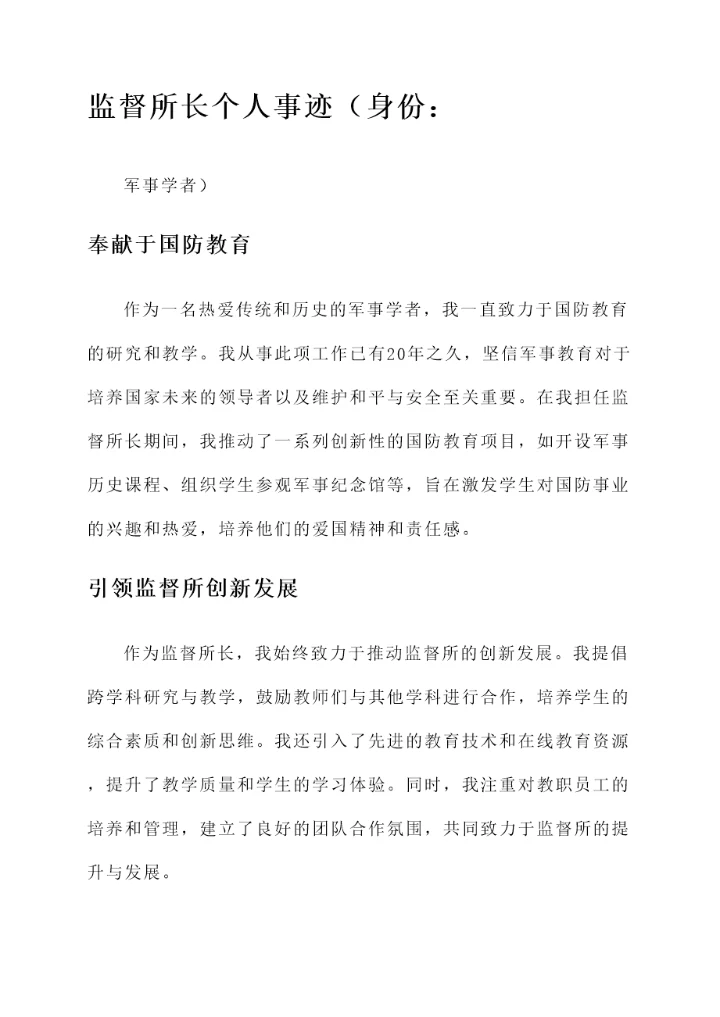 监督所长个人事迹（身份：

军事学者）

奉献于国防教育

作为一名热爱传统和历史的军事学者，我一直致力于国防教育的研究和教学。我从事此项工作已有20年之久，坚信军事教育对于培养国家未来的领导者以及维护和平与安全至关重要。在我担任监督所长期间，我推动了一系列创新性的国防教育项目，如开设军事历史课程、组织学生参观军事纪念馆等，旨在激发学生对国防事业的兴趣和热爱，培养他们的爱国精神和责任感。

引领监督所创新发展

作为监督所长，我始终致力于推动监督所的创新发展。我提倡跨学科研究与教学，鼓励教师们与其他学科进行合作，培养学生的综合素质和创新思维。我还引入了先进的教育技术和在线教育资源，提升了教学质量和学生的学习体验。同时，我注重对教职员工的培养和管理，建立了良好的团队合作氛围，共同致力于监督所的提升与发展。